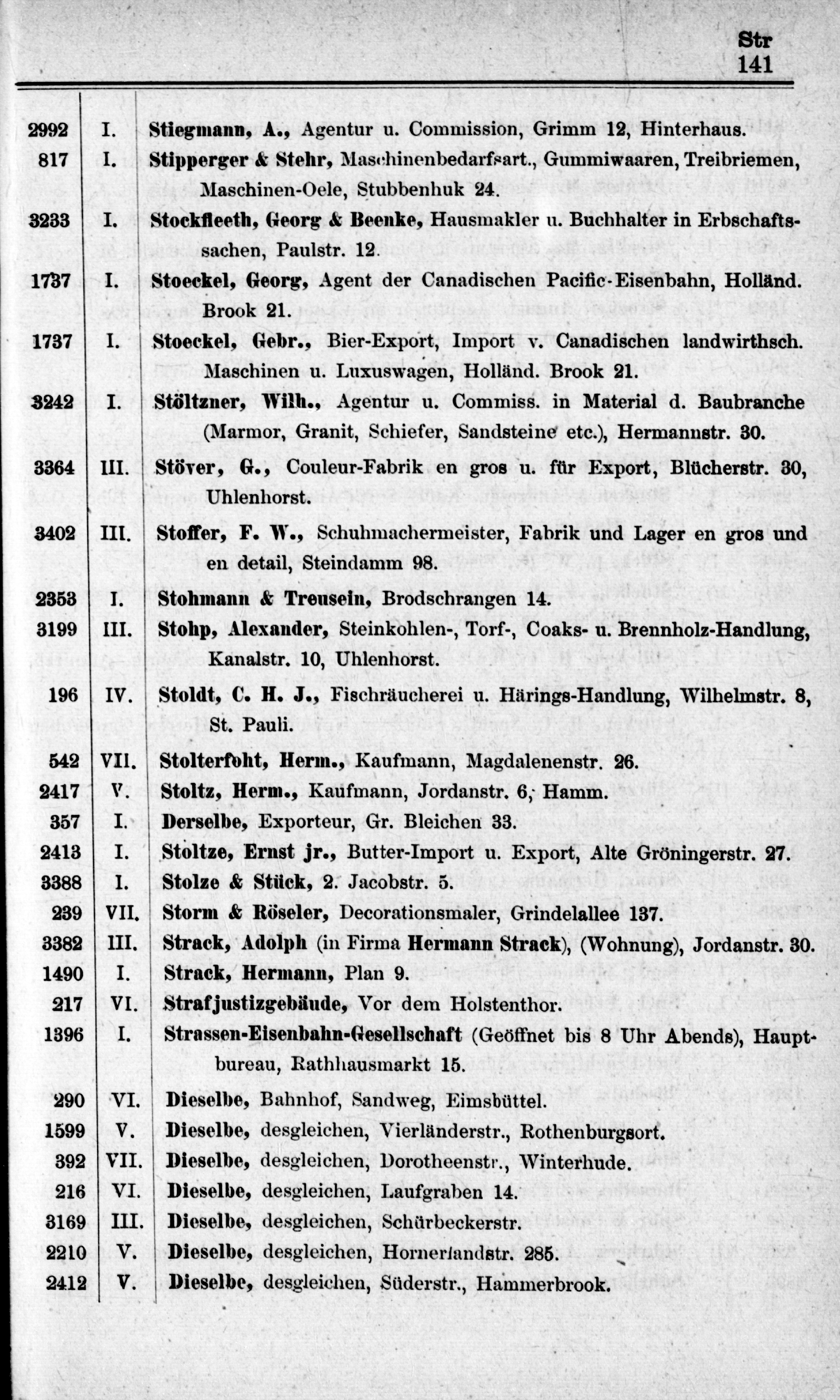 Str
141

| | | |
|---|---|---|
| 2992 | I. | Stiegmann, A., Agentur u. Commission, Grimm 12, Hinterhaus. |
| 817 | I. | Stipperger & Stehr, Maschinenbedarfsart., Gummiwaaren, Treibriemen, Maschinen-Oele, Stubbenhuk 24. |
| 3233 | I. | Stockfleeth, Georg & Beenke, Hausmakler u. Buchhalter in Erbschaftssachen, Paulstr. 12. |
| 1737 | I. | Stoeckel, Georg, Agent der Canadischen Pacific-Eisenbahn, Holländ. Brook 21. |
| 1737 | I. | Stoeckel, Gebr., Bier-Export, Import v. Canadischen landwirthsch. Maschinen u. Luxuswagen, Holländ. Brook 21. |
| 3242 | I. | Stöltzner, Wilh., Agentur u. Commiss. in Material d. Baubranche (Marmor, Granit, Schiefer, Sandsteine etc.), Hermannstr. 30. |
| 3364 | III. | Stöver, G., Couleur-Fabrik en gros u. für Export, Blücherstr. 30, Uhlenhorst. |
| 3402 | III. | Stoffer, F. W., Schuhmachermeister, Fabrik und Lager en gros und en detail, Steindamm 98. |
| 2353 | I. | Stohmann & Treusein, Brodschrangen 14. |
| 3199 | III. | Stohp, Alexander, Steinkohlen-, Torf-, Coaks- u. Brennholz-Handlung, Kanalstr. 10, Uhlenhorst. |
| 196 | IV. | Stoldt, C. H. J., Fischräucherei u. Härings-Handlung, Wilhelmstr. 8, St. Pauli. |
| 542 | VII. | Stolterfoht, Herm., Kaufmann, Magdalenenstr. 26. |
| 2417 | V. | Stoltz, Herm., Kaufmann, Jordanstr. 6, Hamm. |
| 357 | I. | Derselbe, Exporteur, Gr. Bleichen 33. |
| 2413 | I. | Stoltze, Ernst jr., Butter-Import u. Export, Alte Gröningerstr. 27. |
| 3388 | I. | Stolze & Stück, 2. Jacobstr. 5. |
| 239 | VII. | Storm & Röseler, Decorationsmaler, Grindelallee 137. |
| 3382 | III. | Strack, Adolph (in Firma Hermann Strack), (Wohnung), Jordanstr. 30. |
| 1490 | I. | Strack, Hermann, Plan 9. |
| 217 | VI. | Strafjustizgebäude, Vor dem Holstenthor. |
| 1396 | I. | Strassen-Eisenbahn-Gesellschaft (Geöffnet bis 8 Uhr Abends), Hauptbureau, Rathhausmarkt 15. |
| 290 | VI. | Dieselbe, Bahnhof, Sandweg, Eimsbüttel. |
| 1599 | V. | Dieselbe, desgleichen, Vierländerstr., Rothenburgsort. |
| 392 | VII. | Dieselbe, desgleichen, Dorotheenstr., Winterhude. |
| 216 | VI. | Dieselbe, desgleichen, Laufgraben 14. |
| 3169 | III. | Dieselbe, desgleichen, Schürbeckerstr. |
| 2210 | V. | Dieselbe, desgleichen, Hornerlandstr. 285. |
| 2412 | V. | Dieselbe, desgleichen, Süderstr., Hammerbrook. |